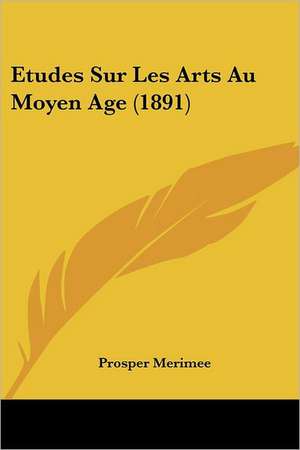 Etudes Sur Les Arts Au Moyen Age (1891)

Prosper Merimee